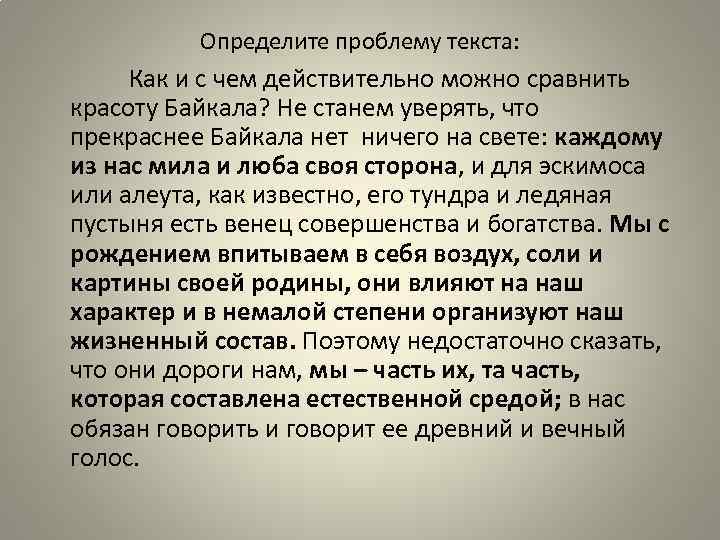 Определите проблему текста:

Как и с чем действительно можно сравнить красоту Байкала? Не станем уверять, что прекраснее Байкала нет ничего на свете: каждому из нас мила и люба своя сторона, и для эскимоса или алеута, как известно, его тундра и ледяная пустыня есть венец совершенства и богатства. Мы с рождением впитываем в себя воздух, соли и картины своей родины, они влияют на наш характер и в немалой степени организуют наш жизненный состав. Поэтому недостаточно сказать, что они дороги нам, мы – часть их, та часть, которая составлена естественной средой; в нас обязан говорить и говорит ее древний и вечный голос.